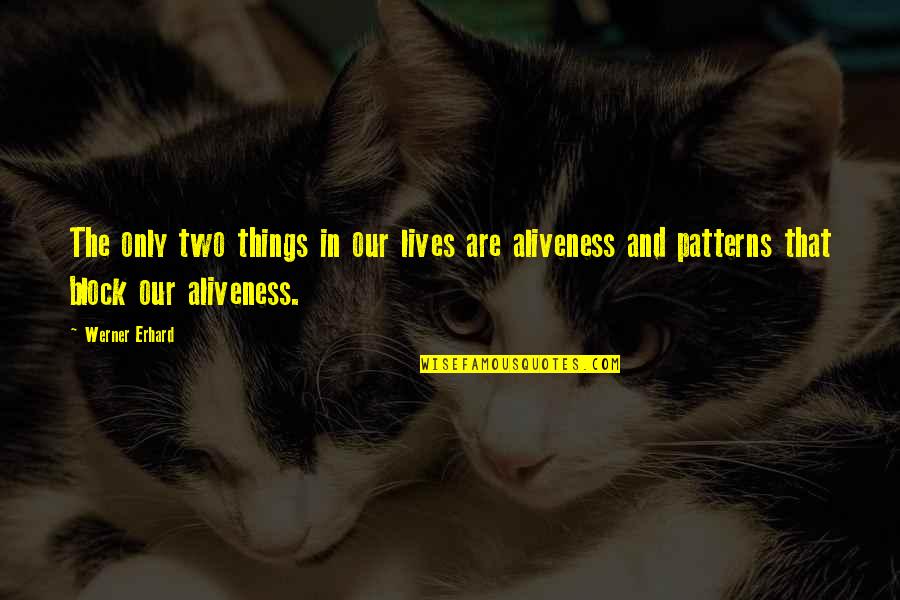 The only two things in our lives are aliveness and patterns that block our aliveness.

~ Werner Erhard

WISEFAMOUSQUOTES.COM